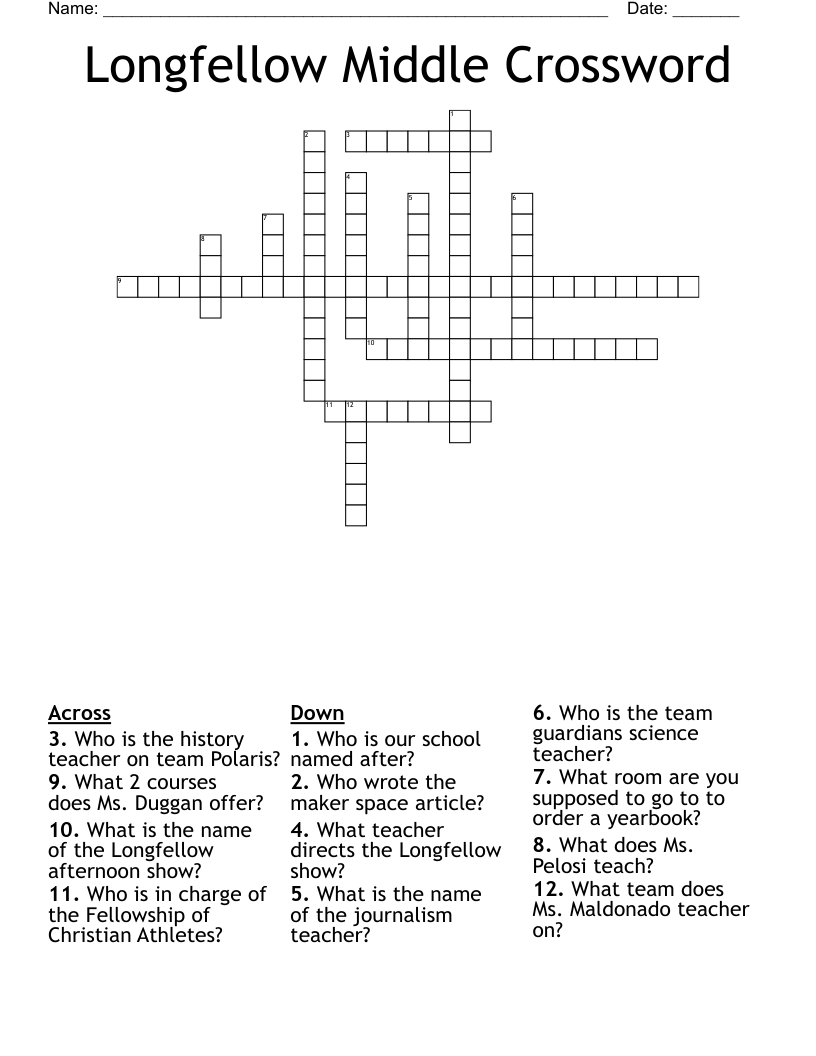 Name: ______________________________________________________ Date: _______

Longfellow Middle Crossword

1 2 3 4 5 6 7 8 9 10 11 12

Across
3. Who is the history teacher on team Polaris?
9. What 2 courses does Ms. Duggan offer?
10. What is the name of the Longfellow afternoon show?
11. Who is in charge of the Fellowship of Christian Athletes?

Down
1. Who is our school named after?
2. Who wrote the maker space article?
4. What teacher directs the Longfellow show?
5. What is the name of the journalism teacher?
6. Who is the team guardians science teacher?
7. What room are you supposed to go to to order a yearbook?
8. What does Ms. Pelosi teach?
12. What team does Ms. Maldonado teacher on?